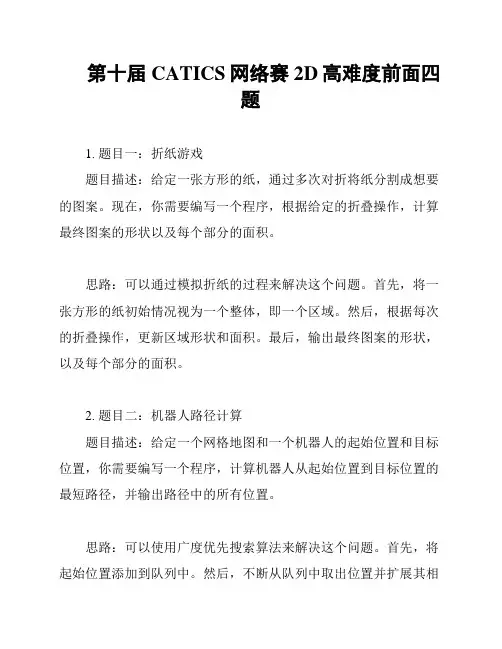 第十届 CATICS 网络赛 2D 高难度前面四题

1. 题目一：折纸游戏

题目描述：给定一张方形的纸，通过多次对折将纸分割成想要的图案。现在，你需要编写一个程序，根据给定的折叠操作，计算最终图案的形状以及每个部分的面积。

思路：可以通过模拟折纸的过程来解决这个问题。首先，将一张方形的纸初始情况视为一个整体，即一个区域。然后，根据每次的折叠操作，更新区域形状和面积。最后，输出最终图案的形状，以及每个部分的面积。

2. 题目二：机器人路径计算

题目描述：给定一个网格地图和一个机器人的起始位置和目标位置，你需要编写一个程序，计算机器人从起始位置到目标位置的最短路径，并输出路径中的所有位置。

思路：可以使用广度优先搜索算法来解决这个问题。首先，将起始位置添加到队列中。然后，不断从队列中取出位置并扩展其相